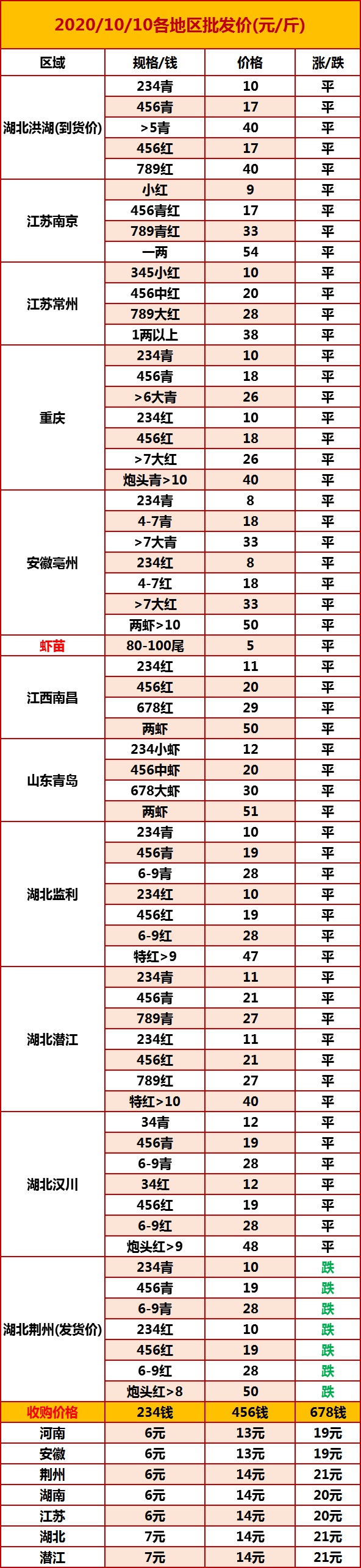 2020/10/10各地区批发价(元/斤)

| 区域 | 规格/钱 | 价格 | 涨/跌 |
|---|---|---|---|
| 湖北洪湖(到货价) | 234青 | 10 | 平 |
| | 456青 | 17 | 平 |
| | >5青 | 40 | 平 |
| | 456红 | 17 | 平 |
| | 789红 | 40 | 平 |
| 江苏南京 | 小红 | 9 | 平 |
| | 456青红 | 17 | 平 |
| | 789青红 | 33 | 平 |
| | 一两 | 54 | 平 |
| 江苏常州 | 345小红 | 10 | 平 |
| | 456中红 | 20 | 平 |
| | 789大红 | 28 | 平 |
| | 1两以上 | 38 | 平 |
| 重庆 | 234青 | 10 | 平 |
| | 456青 | 18 | 平 |
| | >6大青 | 26 | 平 |
| | 234红 | 10 | 平 |
| | 456红 | 18 | 平 |
| | >7大红 | 26 | 平 |
| | 炮头青>10 | 40 | 平 |
| 安徽亳州 | 234青 | 8 | 平 |
| | 4-7青 | 18 | 平 |
| | >7大青 | 33 | 平 |
| | 234红 | 8 | 平 |
| | 4-7红 | 18 | 平 |
| | >7大红 | 33 | 平 |
| | 两虾>10 | 50 | 平 |
| 虾苗 | 80-100尾 | 5 | 平 |
| 江西南昌 | 234红 | 11 | 平 |
| | 456红 | 20 | 平 |
| | 678红 | 29 | 平 |
| | 两虾 | 50 | 平 |
| 山东青岛 | 234小虾 | 12 | 平 |
| | 456中虾 | 20 | 平 |
| | 678大虾 | 30 | 平 |
| | 两虾 | 51 | 平 |
| 湖北监利 | 234青 | 10 | 平 |
| | 456青 | 19 | 平 |
| | 6-9青 | 28 | 平 |
| | 234红 | 10 | 平 |
| | 456红 | 19 | 平 |
| | 6-9红 | 28 | 平 |
| | 特红>9 | 47 | 平 |
| 湖北潜江 | 234青 | 11 | 平 |
| | 456青 | 21 | 平 |
| | 789青 | 27 | 平 |
| | 234红 | 11 | 平 |
| | 456红 | 21 | 平 |
| | 789红 | 27 | 平 |
| | 特红>10 | 40 | 平 |
| 湖北汉川 | 34青 | 12 | 平 |
| | 456青 | 19 | 平 |
| | 6-9青 | 28 | 平 |
| | 34红 | 12 | 平 |
| | 456红 | 19 | 平 |
| | 6-9红 | 28 | 平 |
| | 炮头红>9 | 48 | 平 |
| 湖北荆州(发货价) | 234青 | 10 | 跌 |
| | 456青 | 19 | 跌 |
| | 6-9青 | 28 | 跌 |
| | 234红 | 10 | 跌 |
| | 456红 | 19 | 跌 |
| | 6-9红 | 28 | 跌 |
| | 炮头红>8 | 50 | 跌 |
| 收购价格 | 234钱 | 456钱 | 678钱 |
| 河南 | 6元 | 13元 | 19元 |
| 安徽 | 6元 | 13元 | 19元 |
| 荆州 | 6元 | 14元 | 21元 |
| 湖南 | 6元 | 14元 | 20元 |
| 江苏 | 6元 | 14元 | 20元 |
| 湖北 | 7元 | 14元 | 21元 |
| 潜江 | 7元 | 14元 | 21元 |